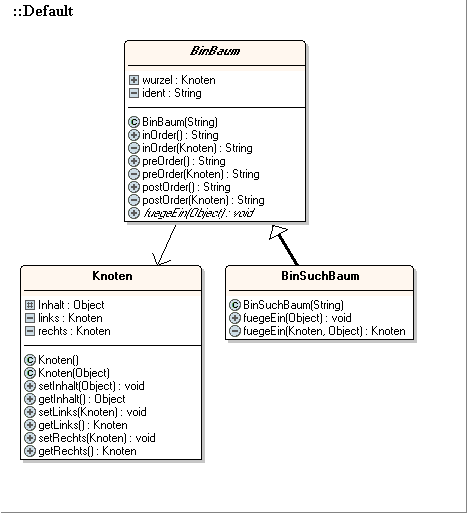 ::Default

BinBaum

wurzel : Knoten
ident : String

BinBaum(String)
inOrder() : String
inOrder(Knoten) : String
preOrder() : String
preOrder(Knoten) : String
postOrder() : String
postOrder(Knoten) : String
fuegeEin(Object) : void

Knoten

Inhalt : Object
links : Knoten
rechts : Knoten

Knoten()
Knoten(Object)
setInhalt(Object) : void
getInhalt() : Object
setLinks(Knoten) : void
getLinks() : Knoten
setRechts(Knoten) : void
getRechts() : Knoten

BinSuchBaum

BinSuchBaum(String)
fuegeEin(Object) : void
fuegeEin(Knoten, Object) : Knoten